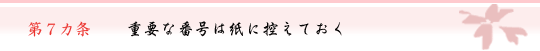 第７カ条　重要な番号は紙に控えておく